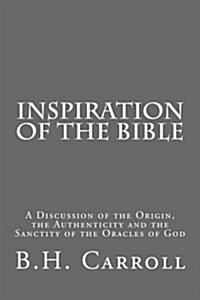 INSPIRATION OF THE BIBLE

A Discussion of the Origin, the Authenticity and the Sanctity of the Oracles of God

B.H. Carroll